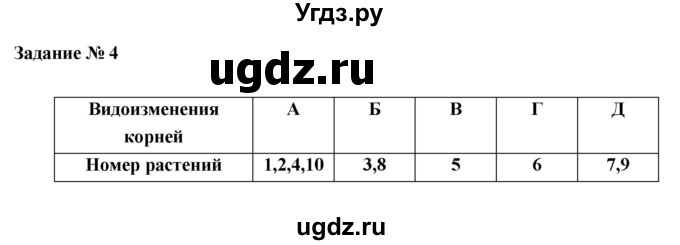 Угдз.ру

Задание № 4

ugdz.ru

| Видоизменения корней | А | Б | В | Г | Д |
|---|---|---|---|---|---|
| Номер растений | 1,2,4,10 | 3,8 | 5 | 6 | 7,9 |

ugdz.ru